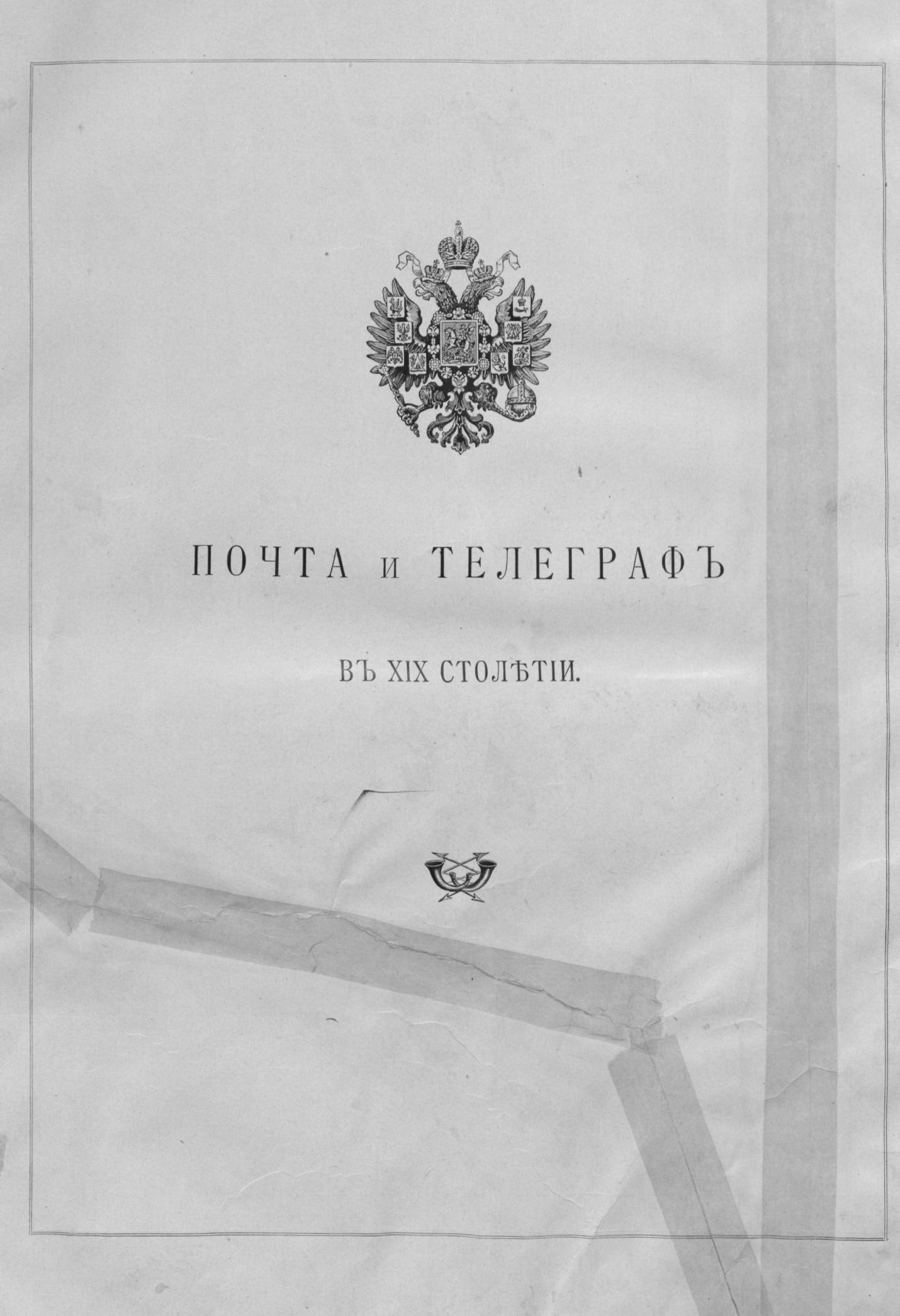 ПОЧТА и ТЕЛЕГРАФЪ

ВЪ XIX СТОЛѢТІИ.